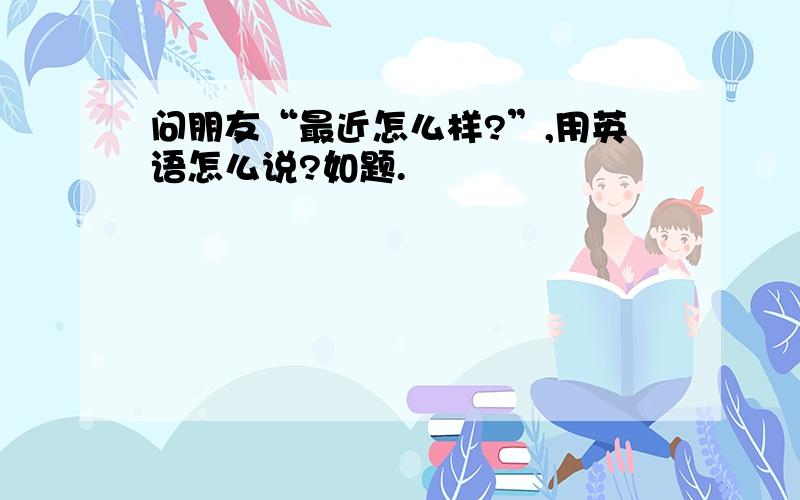 问朋友“最近怎么样?”,用英语怎么说?如题.